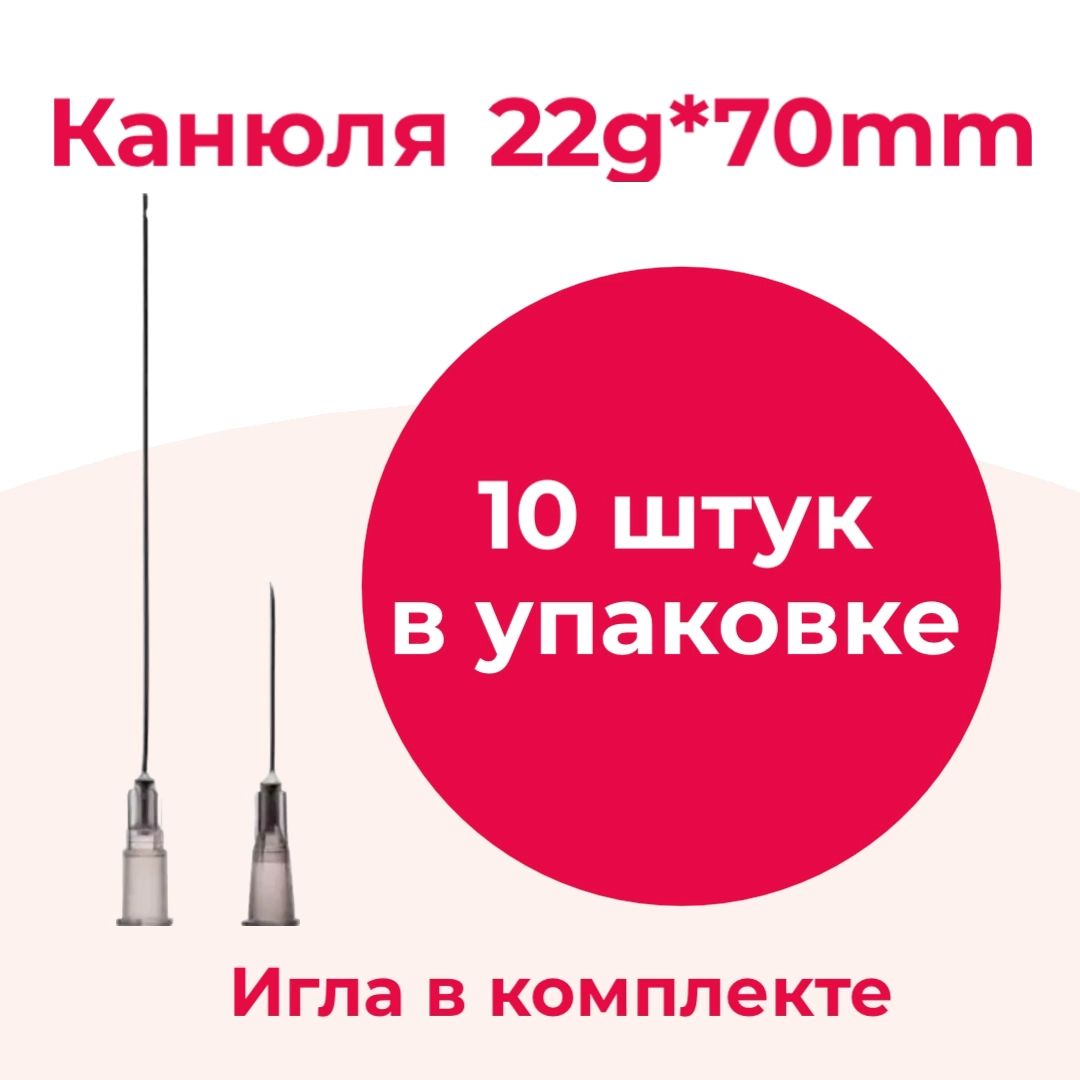 Канюля 22g*70mm

10 штук в упаковке

Игла в комплекте